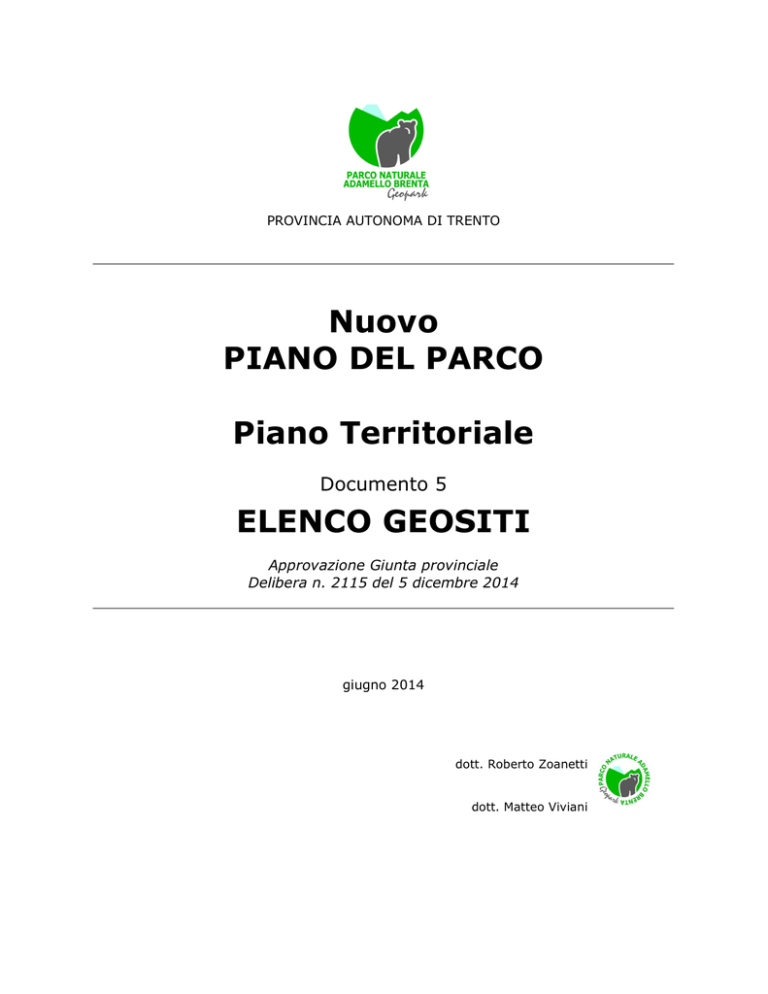 PARCO NATURALE
ADAMELLO BRENTA
Geopark

PROVINCIA AUTONOMA DI TRENTO

Nuovo
PIANO DEL PARCO

Piano Territoriale

Documento 5

ELENCO GEOSITI

Approvazione Giunta provinciale
Delibera n. 2115 del 5 dicembre 2014

giugno 2014

dott. Roberto Zoanetti

dott. Matteo Viviani

PARCO NATURALE ADAMELLO BRENTA Geopark